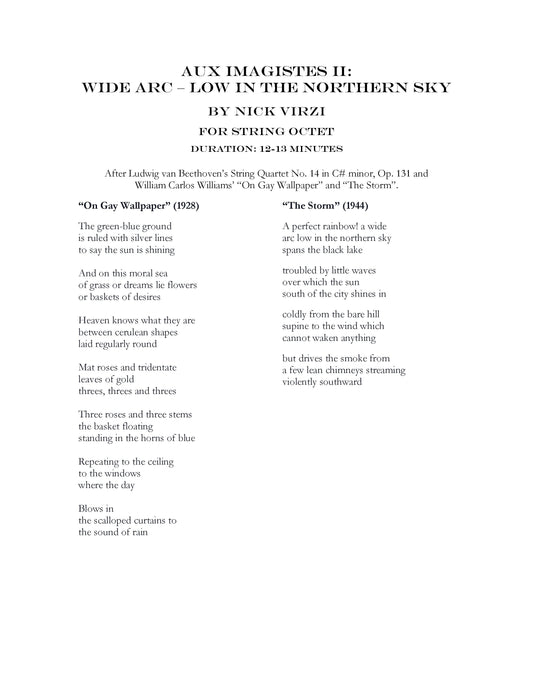 AUX IMAGISTES II:
WIDE ARC – LOW IN THE NORTHERN SKY

BY NICK VIRZI

FOR STRING OCTET

DURATION: 12-13 MINUTES

After Ludwig van Beethoven's String Quartet No. 14 in C# minor, Op. 131 and William Carlos Williams' "On Gay Wallpaper" and "The Storm".

"On Gay Wallpaper" (1928)

The green-blue ground
is ruled with silver lines
to say the sun is shining

And on this moral sea
of grass or dreams lie flowers
or baskets of desires

Heaven knows what they are
between cerulean shapes
laid regularly round

Mat roses and tridentate
leaves of gold
threes, threes and threes

Three roses and three stems
the basket floating
standing in the horns of blue

Repeating to the ceiling
to the windows
where the day

Blows in
the scalloped curtains to
the sound of rain

"The Storm" (1944)

A perfect rainbow! a wide
arc low in the northern sky
spans the black lake

troubled by little waves
over which the sun
south of the city shines in

coldly from the bare hill
supine to the wind which
cannot waken anything

but drives the smoke from
a few lean chimneys streaming
violently southward